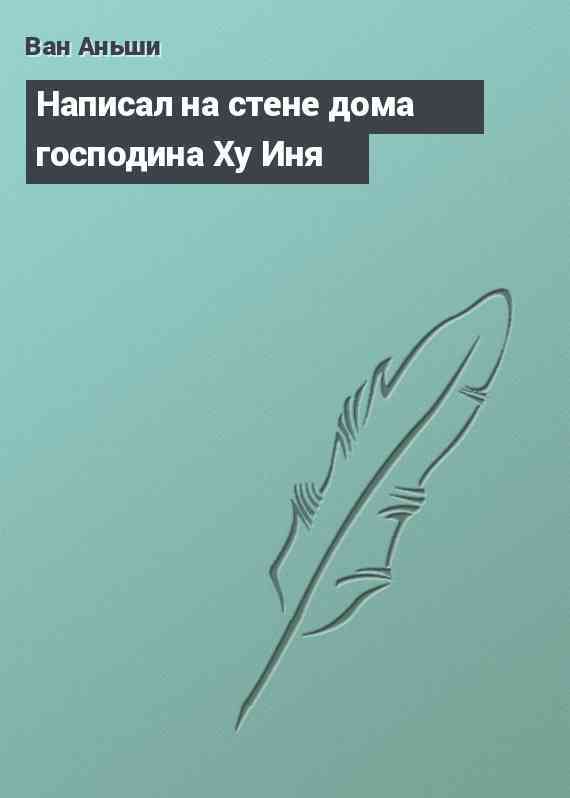 Ван Аньши

Написал на стене дома господина Ху Иня